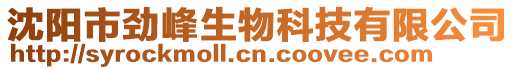 沈阳市劲峰生物科技有限公司
http://syrockmoll.cn.coovee.com